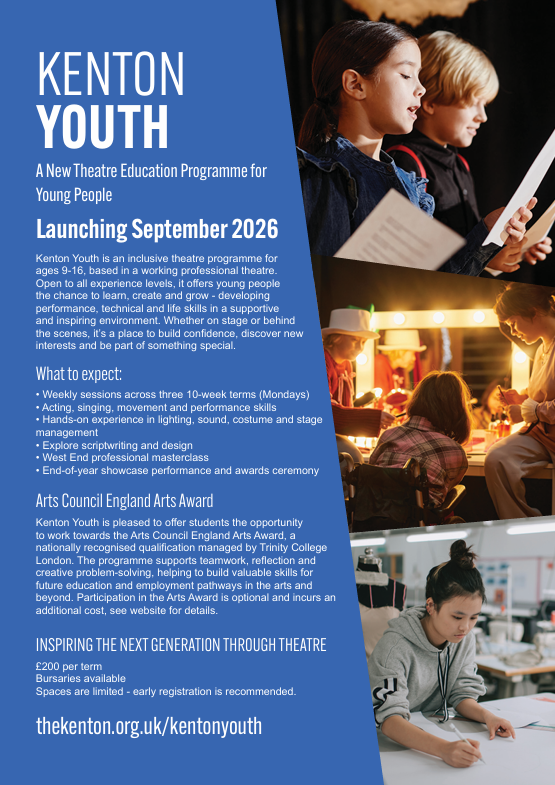 KENTON
YOUTH

A New Theatre Education Programme for Young People

Launching September 2026

Kenton Youth is an inclusive theatre programme for ages 9-16, based in a working professional theatre. Open to all experience levels, it offers young people the chance to learn, create and grow - developing performance, technical and life skills in a supportive and inspiring environment. Whether on stage or behind the scenes, it's a place to build confidence, discover new interests and be part of something special.

What to expect:

• Weekly sessions across three 10-week terms (Mondays)
• Acting, singing, movement and performance skills
• Hands-on experience in lighting, sound, costume and stage management
• Explore scriptwriting and design
• West End professional masterclass
• End-of-year showcase performance and awards ceremony

Arts Council England Arts Award

Kenton Youth is pleased to offer students the opportunity to work towards the Arts Council England Arts Award, a nationally recognised qualification managed by Trinity College London. The programme supports teamwork, reflection and creative problem-solving, helping to build valuable skills for future education and employment pathways in the arts and beyond. Participation in the Arts Award is optional and incurs an additional cost, see website for details.

INSPIRING THE NEXT GENERATION THROUGH THEATRE

£200 per term
Bursaries available
Spaces are limited - early registration is recommended.

thekenton.org.uk/kentonyouth